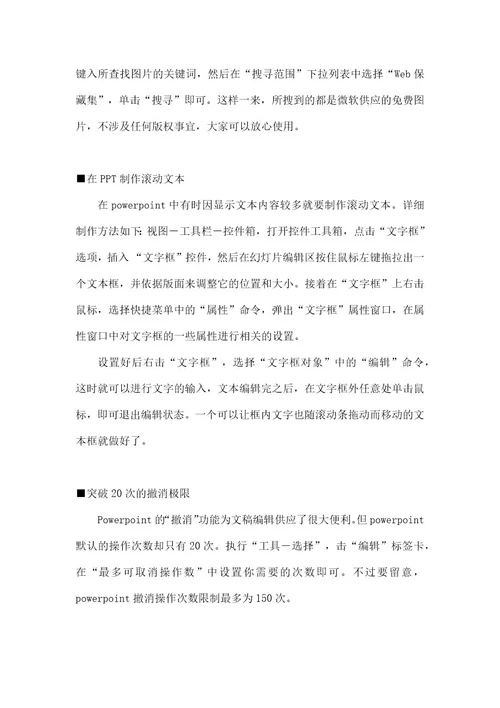 键入所查找图片的关键词，然后在“搜寻范围”下拉列表中选择“Web 保藏集”，单击“搜寻”即可。这样一来，所搜到的都是微软供应的免费图片，不涉及任何版权事宜，大家可以放心使用。

■在 PPT 制作滚动文本

在 powerpoint 中有时因显示文本内容较多就要制作滚动文本。详细制作方法如下：视图－工具栏－控件箱，打开控件工具箱，点击“文字框”选项，插入“文字框”控件，然后在幻灯片编辑区按住鼠标左键拖拉出一个文本框，并依据版面来调整它的位置和大小。接着在“文字框”上右击鼠标，选择快捷菜单中的“属性”命令，弹出“文字框”属性窗口，在属性窗口中对文字框的一些属性进行相关的设置。

设置好后右击“文字框”，选择“文字框对象”中的“编辑”命令，这时就可以进行文字的输入，文本编辑完之后，在文字框外任意处单击鼠标，即可退出编辑状态。一个可以让框内文字也随滚动条拖动而移动的文本框就做好了。

■突破 20 次的撤消极限

Powerpoint 的“撤消”功能为文稿编辑供应了很大便利。但 powerpoint 默认的操作次数却只有 20 次。执行“工具－选择”，击“编辑”标签卡，在“最多可取消操作数”中设置你需要的次数即可。不过要留意，powerpoint 撤消操作次数限制最多为 150 次。